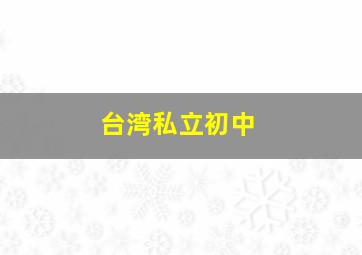 台湾私立初中